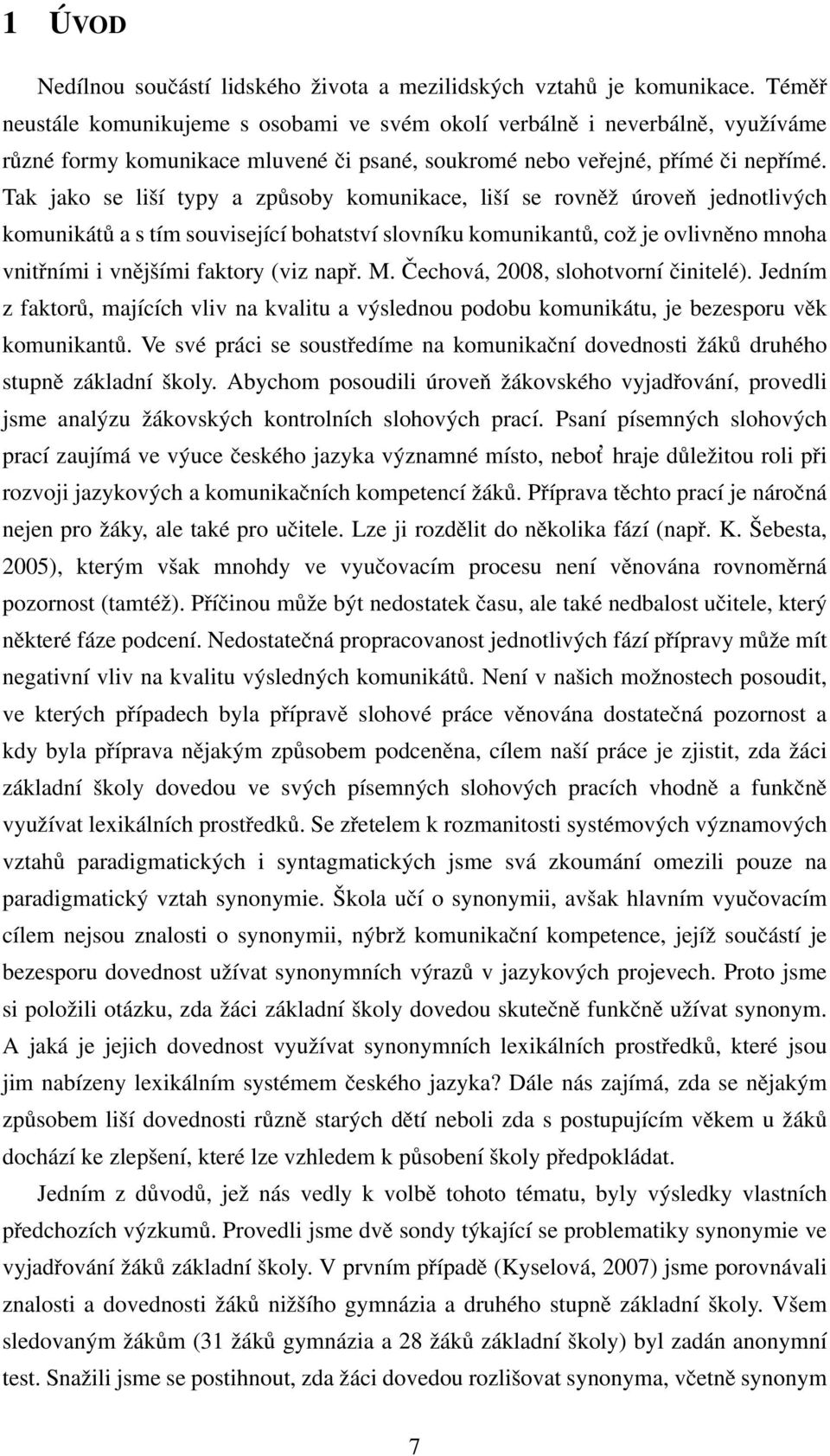 1 ÚVOD

Nedílnou součástí lidského života a mezilidských vztahů je komunikace. Téměř neustále komunikujeme s osobami ve svém okolí verbálně i neverbálně, využíváme různé formy komunikace mluvené či psané, soukromé nebo veřejné, přímé či nepřímé. Tak jako se liší typy a způsoby komunikace, liší se rovněž úroveň jednotlivých komunikátů a s tím související bohatství slovníku komunikantů, což je ovlivněno mnoha vnitřními i vnějšími faktory (viz např. M. Čechová, 2008, slohotvorní činitelé). Jedním z faktorů, majících vliv na kvalitu a výslednou podobu komunikátu, je bezesporu věk komunikantů. Ve své práci se soustředíme na komunikační dovednosti žáků druhého stupně základní školy. Abychom posoudili úroveň žákovského vyjadřování, provedli jsme analýzu žákovských kontrolních slohových prací. Psaní písemných slohových prací zaujímá ve výuce českého jazyka významné místo, neboť hraje důležitou roli při rozvoji jazykových a komunikačních kompetencí žáků. Příprava těchto prací je náročná nejen pro žáky, ale také pro učitele. Lze ji rozdělit do několika fází (např. K. Šebesta, 2005), kterým však mnohdy ve vyučovacím procesu není věnována rovnoměrná pozornost (tamtéž). Příčinou může být nedostatek času, ale také nedbalost učitele, který některé fáze podcení. Nedostatečná propracovanost jednotlivých fází přípravy může mít negativní vliv na kvalitu výsledných komunikátů. Není v našich možnostech posoudit, ve kterých případech byla přípravě slohové práce věnována dostatečná pozornost a kdy byla příprava nějakým způsobem podceněna, cílem naší práce je zjistit, zda žáci základní školy dovedou ve svých písemných slohových pracích vhodně a funkčně využívat lexikálních prostředků. Se zřetelem k rozmanitosti systémových významových vztahů paradigmatických i syntagmatických jsme svá zkoumání omezili pouze na paradigmatický vztah synonymie. Škola učí o synonymii, avšak hlavním vyučovacím cílem nejsou znalosti o synonymii, nýbrž komunikační kompetence, jejíž součástí je bezesporu dovednost užívat synonymních výrazů v jazykových projevech. Proto jsme si položili otázku, zda žáci základní školy dovedou skutečně funkčně užívat synonym. A jaká je jejich dovednost využívat synonymních lexikálních prostředků, které jsou jim nabízeny lexikálním systémem českého jazyka? Dále nás zajímá, zda se nějakým způsobem liší dovednosti různě starých dětí neboli zda s postupujícím věkem u žáků dochází ke zlepšení, které lze vzhledem k působení školy předpokládat.

Jedním z důvodů, jež nás vedly k volbě tohoto tématu, byly výsledky vlastních předchozích výzkumů. Provedli jsme dvě sondy týkající se problematiky synonymie ve vyjadřování žáků základní školy. V prvním případě (Kyselová, 2007) jsme porovnávali znalosti a dovednosti žáků nižšího gymnázia a druhého stupně základní školy. Všem sledovaným žákům (31 žáků gymnázia a 28 žáků základní školy) byl zadán anonymní test. Snažili jsme se postihnout, zda žáci dovedou rozlišovat synonyma, včetně synonym

7